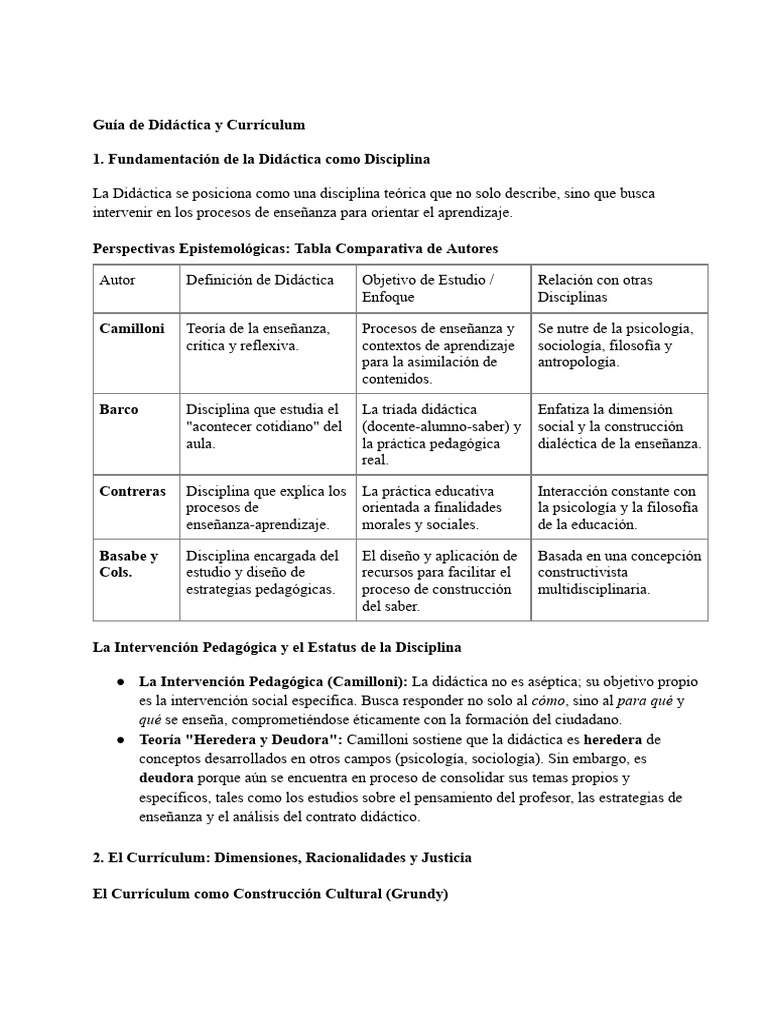 Guía de Didáctica y Currículum

1. Fundamentación de la Didáctica como Disciplina

La Didáctica se posiciona como una disciplina teórica que no solo describe, sino que busca intervenir en los procesos de enseñanza para orientar el aprendizaje.

Perspectivas Epistemológicas: Tabla Comparativa de Autores

| Autor | Definición de Didáctica | Objetivo de Estudio / Enfoque | Relación con otras Disciplinas |
|---|---|---|---|
| Camilloni | Teoría de la enseñanza, crítica y reflexiva. | Procesos de enseñanza y contextos de aprendizaje para la asimilación de contenidos. | Se nutre de la psicología, sociología, filosofía y antropología. |
| Barco | Disciplina que estudia el "acontecer cotidiano" del aula. | La tríada didáctica (docente-alumno-saber) y la práctica pedagógica real. | Enfatiza la dimensión social y la construcción dialéctica de la enseñanza. |
| Contreras | Disciplina que explica los procesos de enseñanza-aprendizaje. | La práctica educativa orientada a finalidades morales y sociales. | Interacción constante con la psicología y la filosofía de la educación. |
| Basabe y Cols. | Disciplina encargada del estudio y diseño de estrategias pedagógicas. | El diseño y aplicación de recursos para facilitar el proceso de construcción del saber. | Basada en una concepción constructivista multidisciplinaria. |

La Intervención Pedagógica y el Estatus de la Disciplina

• La Intervención Pedagógica (Camilloni): La didáctica no es aséptica; su objetivo propio es la intervención social específica. Busca responder no solo al cómo, sino al para qué y qué se enseña, comprometiéndose éticamente con la formación del ciudadano.
• Teoría "Heredera y Deudora": Camilloni sostiene que la didáctica es heredera de conceptos desarrollados en otros campos (psicología, sociología). Sin embargo, es deudora porque aún se encuentra en proceso de consolidar sus temas propios y específicos, tales como los estudios sobre el pensamiento del profesor, las estrategias de enseñanza y el análisis del contrato didáctico.

2. El Currículum: Dimensiones, Racionalidades y Justicia

El Currículum como Construcción Cultural (Grundy)